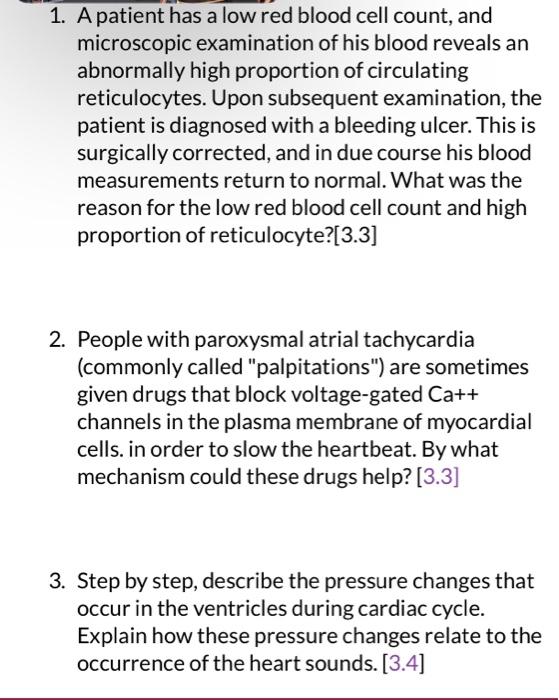 1. A patient has a low red blood cell count, and microscopic examination of his blood reveals an abnormally high proportion of circulating reticulocytes. Upon subsequent examination, the patient is diagnosed with a bleeding ulcer. This is surgically corrected, and in due course his blood measurements return to normal. What was the reason for the low red blood cell count and high proportion of reticulocyte?[3.3]

2. People with paroxysmal atrial tachycardia (commonly called "palpitations") are sometimes given drugs that block voltage-gated Ca++ channels in the plasma membrane of myocardial cells. in order to slow the heartbeat. By what mechanism could these drugs help? [3.3]

3. Step by step, describe the pressure changes that occur in the ventricles during cardiac cycle. Explain how these pressure changes relate to the occurrence of the heart sounds. [3.4]